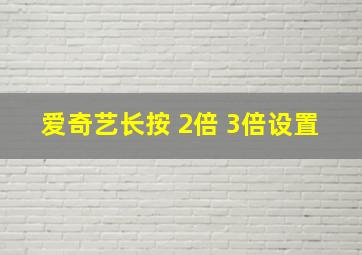 爱奇艺长按 2倍 3倍设置